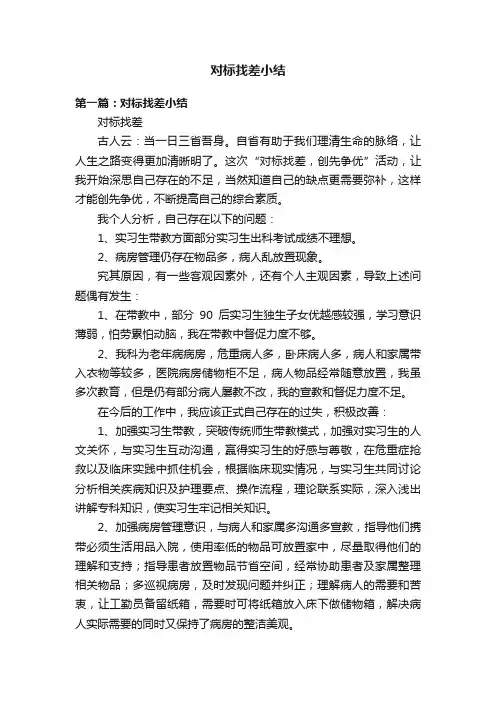 对标找差小结

第一篇：对标找差小结

对标找差

古人云：当一日三省吾身。自省有助于我们理清生命的脉络，让人生之路变得更加清晰明了。这次“对标找差，创先争优”活动，让我开始深思自己存在的不足，当然知道自己的缺点更需要弥补，这样才能创先争优，不断提高自己的综合素质。

我个人分析，自己存在以下的问题：

1、实习生带教方面部分实习生出科考试成绩不理想。

2、病房管理仍存在物品多，病人乱放置现象。

究其原因，有一些客观因素外，还有个人主观因素，导致上述问题偶有发生：

1、在带教中，部分 90 后实习生独生子女优越感较强，学习意识薄弱，怕劳累怕动脑，我在带教中督促力度不够。

2、我科为老年病病房，危重病人多，卧床病人多，病人和家属带入衣物等较多，医院病房储物柜不足，病人物品经常随意放置，我虽多次教育，但是仍有部分病人屡教不改，我的宣教和督促力度不足。

在今后的工作中，我应该正式自己存在的过失，积极改善：

1、加强实习生带教，突破传统师生带教模式，加强对实习生的人文关怀，与实习生互动沟通，赢得实习生的好感与尊敬，在危重症抢救以及临床实践中抓住机会，根据临床现实情况，与实习生共同讨论分析相关疾病知识及护理要点、操作流程，理论联系实际，深入浅出讲解专科知识，使实习生牢记相关知识。

2、加强病房管理意识，与病人和家属多沟通多宣教，指导他们携带必须生活用品入院，使用率低的物品可放置家中，尽量取得他们的理解和支持；指导患者放置物品节省空间，经常协助患者及家属整理相关物品；多巡视病房，及时发现问题并纠正；理解病人的需要和苦衷，让工勤员备留纸箱，需要时可将纸箱放入床下做储物箱，解决病人实际需要的同时又保持了病房的整洁美观。